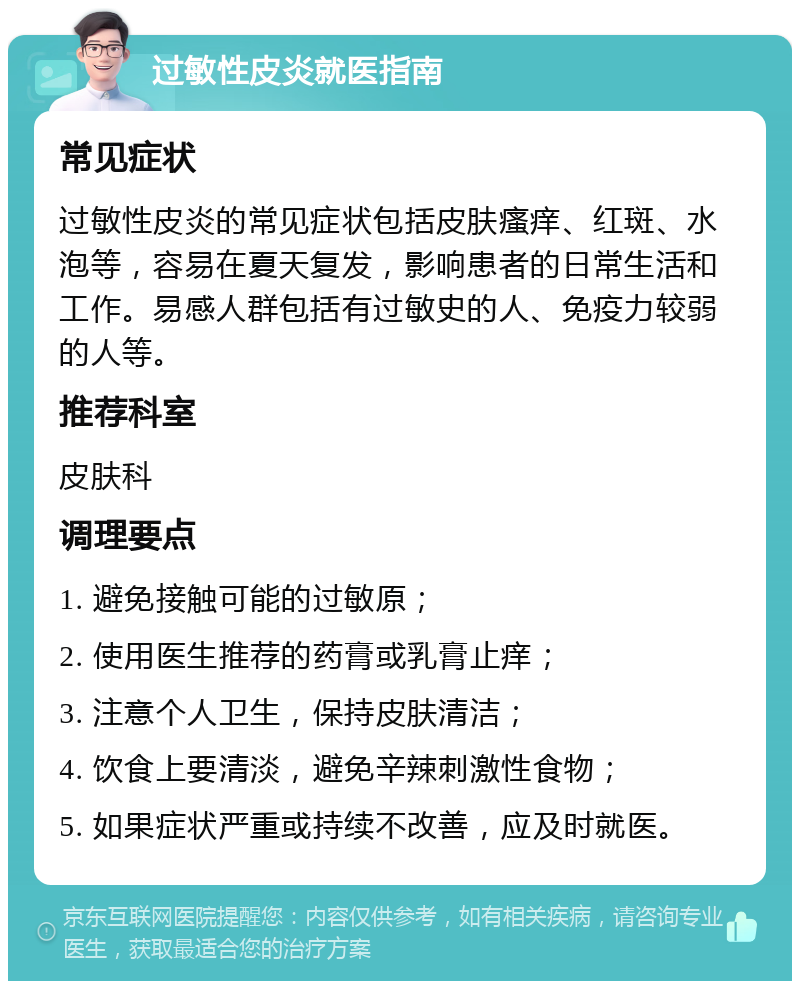 过敏性皮炎就医指南

常见症状

过敏性皮炎的常见症状包括皮肤瘙痒、红斑、水泡等，容易在夏天复发，影响患者的日常生活和工作。易感人群包括有过敏史的人、免疫力较弱的人等。

推荐科室

皮肤科

调理要点

1. 避免接触可能的过敏原；

2. 使用医生推荐的药膏或乳膏止痒；

3. 注意个人卫生，保持皮肤清洁；

4. 饮食上要清淡，避免辛辣刺激性食物；

5. 如果症状严重或持续不改善，应及时就医。

京东互联网医院提醒您：内容仅供参考，如有相关疾病，请咨询专业医生，获取最适合您的治疗方案